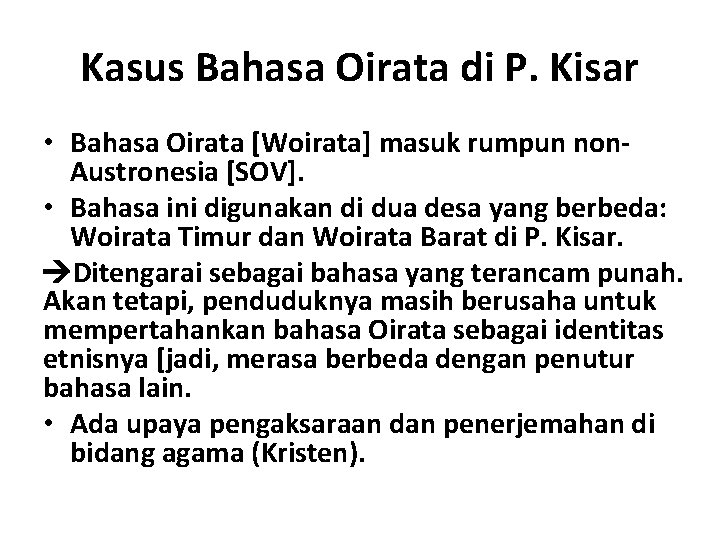 Kasus Bahasa Oirata di P. Kisar

• Bahasa Oirata [Woirata] masuk rumpun non-Austronesia [SOV].
• Bahasa ini digunakan di dua desa yang berbeda: Woirata Timur dan Woirata Barat di P. Kisar.
→Ditengarai sebagai bahasa yang terancam punah. Akan tetapi, penduduknya masih berusaha untuk mempertahankan bahasa Oirata sebagai identitas etnisnya [jadi, merasa berbeda dengan penutur bahasa lain.
• Ada upaya pengaksaraan dan penerjemahan di bidang agama (Kristen).